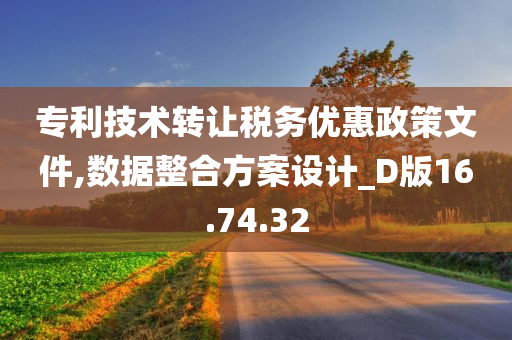 专利技术转让税务优惠政策文件,数据整合方案设计_D版16.74.32